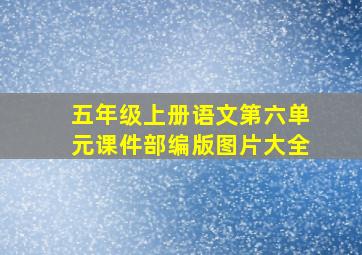 五年级上册语文第六单元课件部编版图片大全